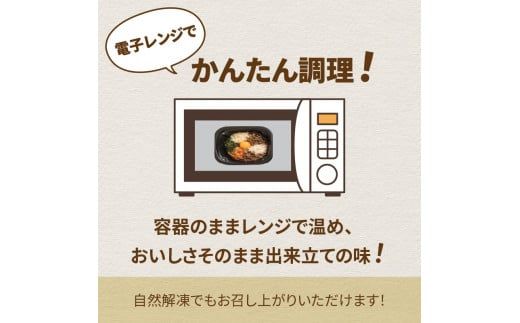 電子レンジで

かんたん調理！

容器のままレンジで温め、
おいしさそのまま出来立ての味！

自然解凍でもお召し上がりいただけます！